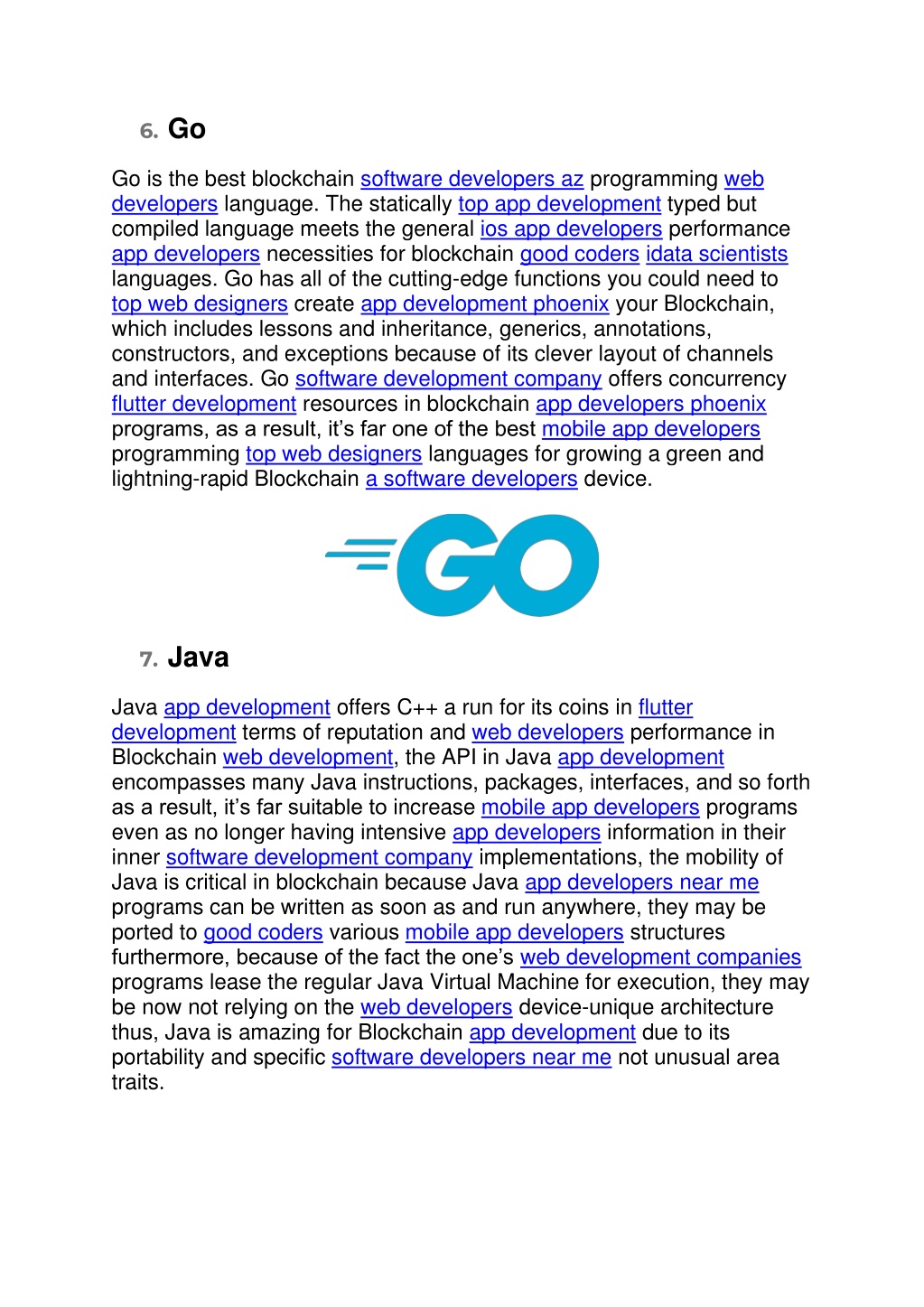 6. Go

Go is the best blockchain software developers az programming web developers language. The statically top app development typed but compiled language meets the general ios app developers performance app developers necessities for blockchain good coders idata scientists languages. Go has all of the cutting-edge functions you could need to top web designers create app development phoenix your Blockchain, which includes lessons and inheritance, generics, annotations, constructors, and exceptions because of its clever layout of channels and interfaces. Go software development company offers concurrency flutter development resources in blockchain app developers phoenix programs, as a result, it's far one of the best mobile app developers programming top web designers languages for growing a green and lightning-rapid Blockchain a software developers device.

GO

7. Java

Java app development offers C++ a run for its coins in flutter development terms of reputation and web developers performance in Blockchain web development, the API in Java app development encompasses many Java instructions, packages, interfaces, and so forth as a result, it's far suitable to increase mobile app developers programs even as no longer having intensive app developers information in their inner software development company implementations, the mobility of Java is critical in blockchain because Java app developers near me programs can be written as soon as and run anywhere, they may be ported to good coders various mobile app developers structures furthermore, because of the fact the one's web development companies programs lease the regular Java Virtual Machine for execution, they may be now not relying on the web developers device-unique architecture thus, Java is amazing for Blockchain app development due to its portability and specific software developers near me not unusual area traits.